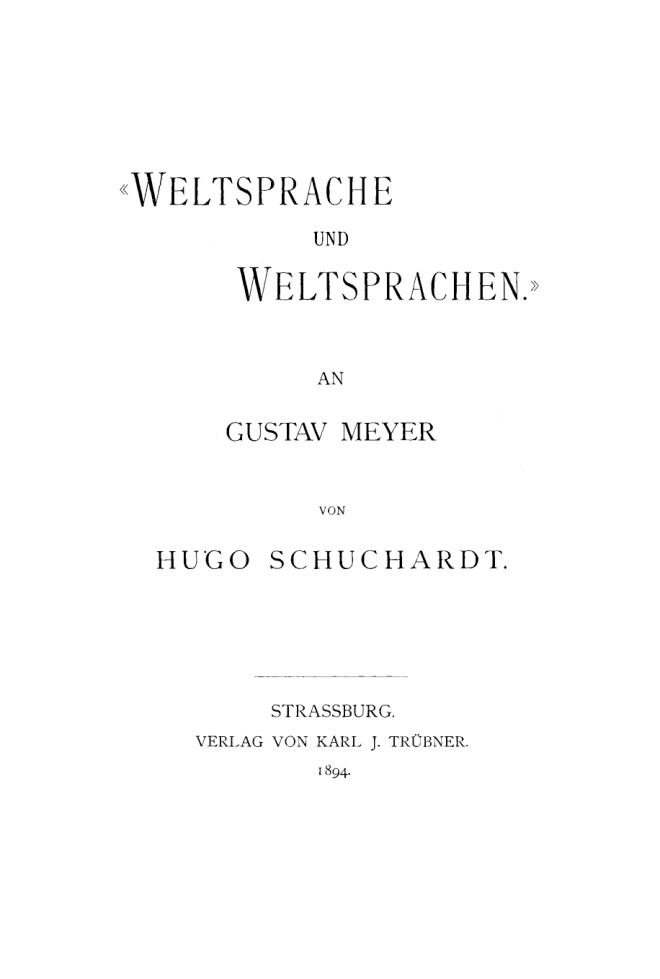 «WELTSPRACHE
UND
WELTSPRACHEN.»

AN
GUSTAV MEYER

VON
HUGO SCHUCHARDT.

STRASSBURG.
VERLAG VON KARL J. TRÜBNER.
1894.